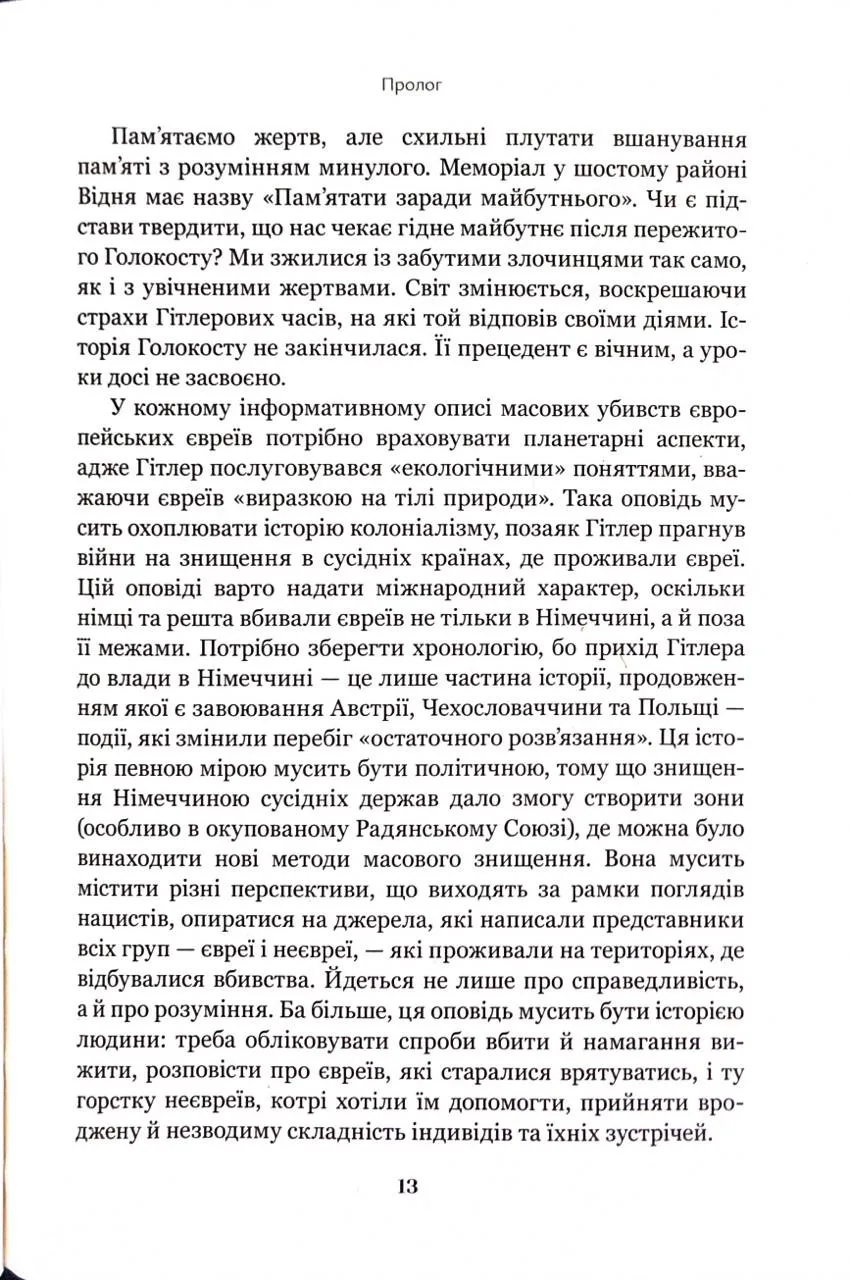 Пролог

Пам'ятаємо жертв, але схильні плутати вшанування пам'яті з розумінням минулого. Меморіал у шостому районі Відня має назву «Пам'ятати заради майбутнього». Чи є підстави твердити, що нас чекає гідне майбутнє після пережитого Голокосту? Ми зжилися із забутими злочинцями так само, як і з увічненими жертвами. Світ змінюється, воскрешаючи страхи Гітлерових часів, на які той відповів своїми діями. Історія Голокосту не закінчилася. Її прецедент є вічним, а уроки досі не засвоєно.

У кожному інформативному описі масових убивств європейських євреїв потрібно враховувати планетарні аспекти, адже Гітлер послуговувався «екологічними» поняттями, вважаючи євреїв «виразкою на тілі природи». Така оповідь мусить охоплювати історію колоніалізму, позаяк Гітлер прагнув війни на знищення в сусідніх країнах, де проживали євреї. Цій оповіді варто надати міжнародний характер, оскільки німці та решта вбивали євреїв не тільки в Німеччині, а й поза її межами. Потрібно зберегти хронологію, бо прихід Гітлера до влади в Німеччині — це лише частина історії, продовженням якої є завоювання Австрії, Чехословаччини та Польщі — події, які змінили перебіг «остаточного розв'язання». Ця історія певною мірою мусить бути політичною, тому що знищення Німеччиною сусідніх держав дало змогу створити зони (особливо в окупованому Радянському Союзі), де можна було винаходити нові методи масового знищення. Вона мусить містити різні перспективи, що виходять за рамки поглядів нацистів, опиратися на джерела, які написали представники всіх груп — євреї і неєвреї, — які проживали на територіях, де відбувалися вбивства. Йдеться не лише про справедливість, а й про розуміння. Ба більше, ця оповідь мусить бути історією людини: треба обліковувати спроби вбити й намагання вижити, розповісти про євреїв, які старалися врятуватись, і ту горстку неєвреїв, котрі хотіли їм допомогти, прийняти вроджену й незводиму складність індивідів та їхніх зустрічей.

13